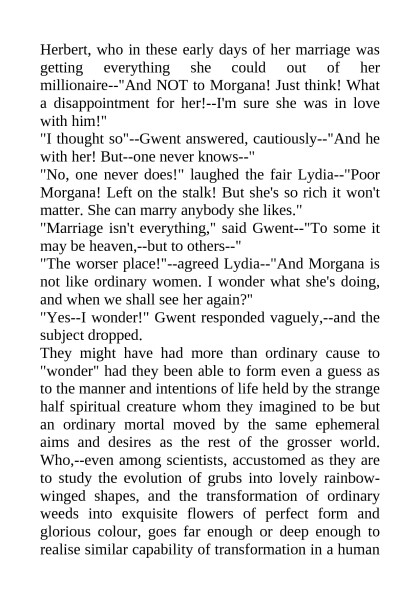 Herbert, who in these early days of her marriage was getting everything she could out of her millionaire--"And NOT to Morgana! Just think! What a disappointment for her!--I'm sure she was in love with him!"
"I thought so"--Gwent answered, cautiously--"And he with her! But--one never knows--"
"No, one never does!" laughed the fair Lydia--"Poor Morgana! Left on the stalk! But she's so rich it won't matter. She can marry anybody she likes."
"Marriage isn't everything," said Gwent--"To some it may be heaven,--but to others--"
"The worser place!"--agreed Lydia--"And Morgana is not like ordinary women. I wonder what she's doing, and when we shall see her again?"
"Yes--I wonder!" Gwent responded vaguely,--and the subject dropped.
They might have had more than ordinary cause to "wonder" had they been able to form even a guess as to the manner and intentions of life held by the strange half spiritual creature whom they imagined to be but an ordinary mortal moved by the same ephemeral aims and desires as the rest of the grosser world. Who,--even among scientists, accustomed as they are to study the evolution of grubs into lovely rainbow-winged shapes, and the transformation of ordinary weeds into exquisite flowers of perfect form and glorious colour, goes far enough or deep enough to realise similar capability of transformation in a human